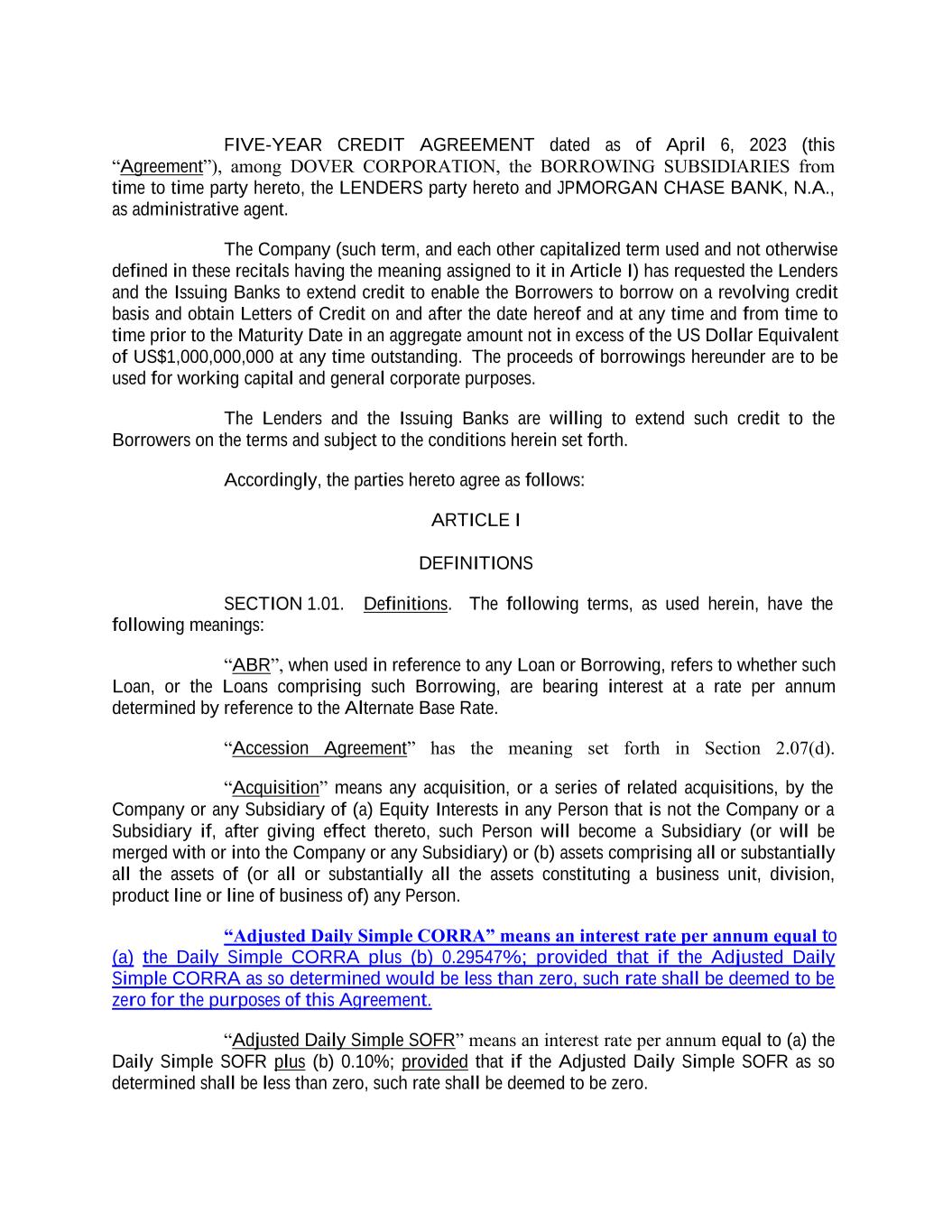 FIVE-YEAR CREDIT AGREEMENT dated as of April 6, 2023 (this “Agreement”), among DOVER CORPORATION, the BORROWING SUBSIDIARIES from time to time party hereto, the LENDERS party hereto and JPMORGAN CHASE BANK, N.A., as administrative agent.

The Company (such term, and each other capitalized term used and not otherwise defined in these recitals having the meaning assigned to it in Article I) has requested the Lenders and the Issuing Banks to extend credit to enable the Borrowers to borrow on a revolving credit basis and obtain Letters of Credit on and after the date hereof and at any time and from time to time prior to the Maturity Date in an aggregate amount not in excess of the US Dollar Equivalent of US$1,000,000,000 at any time outstanding. The proceeds of borrowings hereunder are to be used for working capital and general corporate purposes.

The Lenders and the Issuing Banks are willing to extend such credit to the Borrowers on the terms and subject to the conditions herein set forth.

Accordingly, the parties hereto agree as follows:

ARTICLE I

DEFINITIONS

SECTION 1.01. Definitions. The following terms, as used herein, have the following meanings:

“ABR”, when used in reference to any Loan or Borrowing, refers to whether such Loan, or the Loans comprising such Borrowing, are bearing interest at a rate per annum determined by reference to the Alternate Base Rate.

“Accession Agreement” has the meaning set forth in Section 2.07(d).

“Acquisition” means any acquisition, or a series of related acquisitions, by the Company or any Subsidiary of (a) Equity Interests in any Person that is not the Company or a Subsidiary if, after giving effect thereto, such Person will become a Subsidiary (or will be merged with or into the Company or any Subsidiary) or (b) assets comprising all or substantially all the assets of (or all or substantially all the assets constituting a business unit, division, product line or line of business of) any Person.

“Adjusted Daily Simple CORRA” means an interest rate per annum equal to (a) the Daily Simple CORRA plus (b) 0.29547%; provided that if the Adjusted Daily Simple CORRA as so determined would be less than zero, such rate shall be deemed to be zero for the purposes of this Agreement.

“Adjusted Daily Simple SOFR” means an interest rate per annum equal to (a) the Daily Simple SOFR plus (b) 0.10%; provided that if the Adjusted Daily Simple SOFR as so determined shall be less than zero, such rate shall be deemed to be zero.